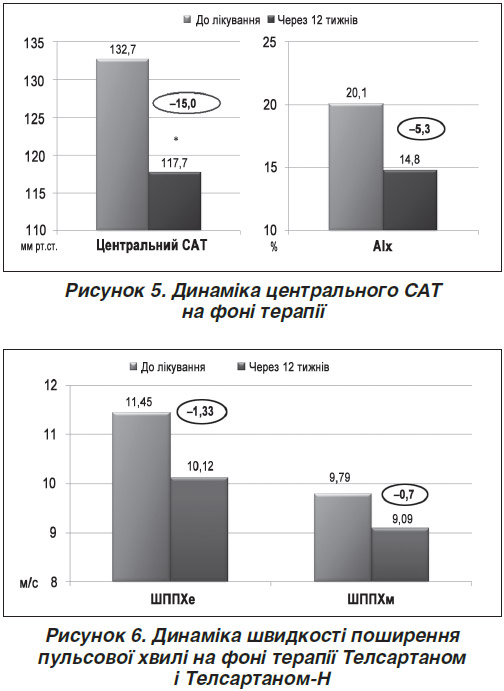 До лікування
Через 12 тижнів

135
130
125
120
115
110
мм рт.ст.

132,7
–15,0
*
117,7

Центральний САТ

25
20
15
10
%

20,1
–5,3
14,8

AIx

Рисунок 5. Динаміка центрального САТ на фоні терапії

До лікування
Через 12 тижнів

12
11
10
9
8
м/с

11,45
–1,33
10,12

9,79
–0,7
9,09

ШППХе

ШППХм

Рисунок 6. Динаміка швидкості поширення пульсової хвилі на фоні терапії Телсартаном і Телсартаном-Н